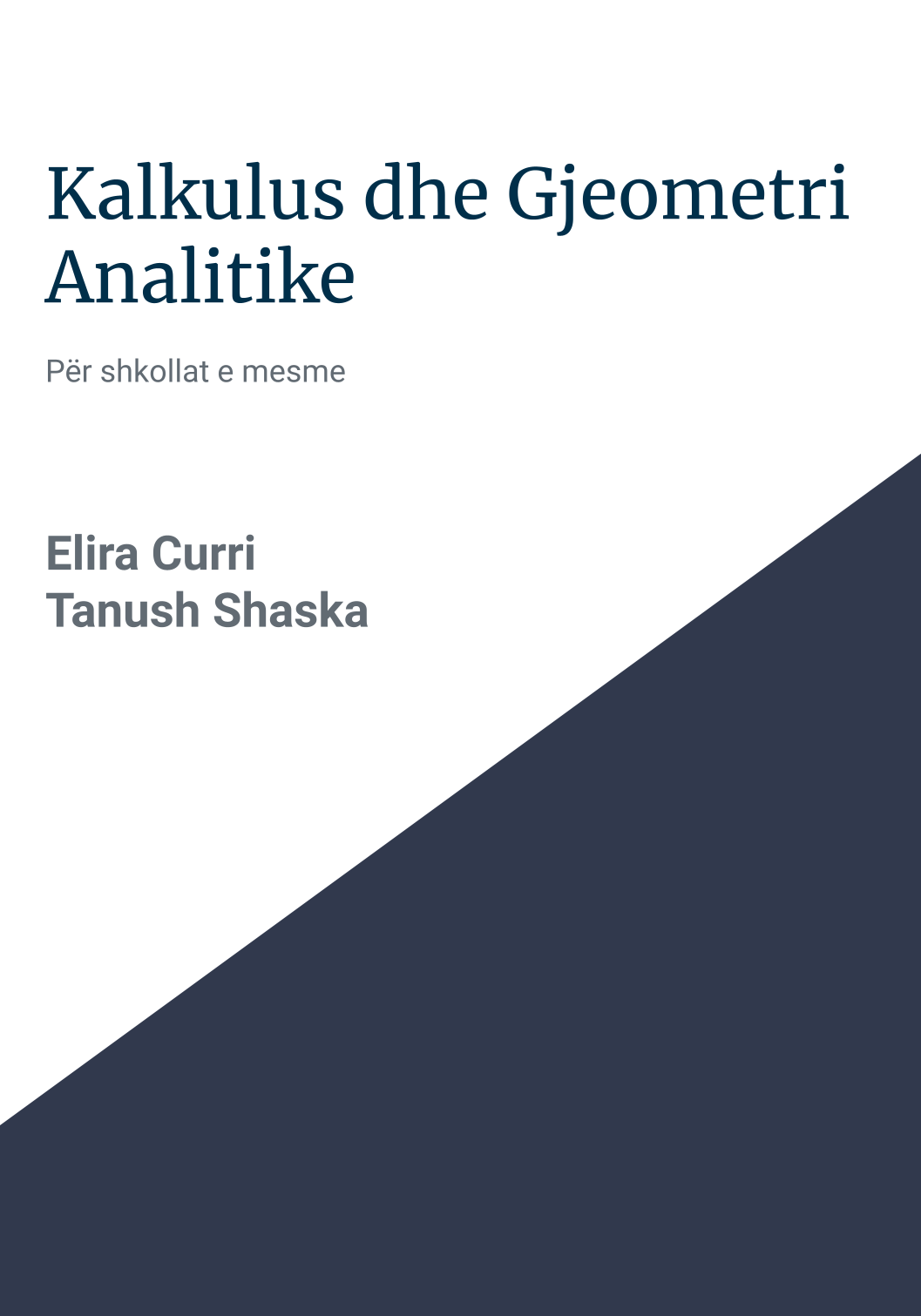 Kalkulus dhe Gjeometri Analitike

Për shkollat e mesme

Elira Curri
Tanush Shaska